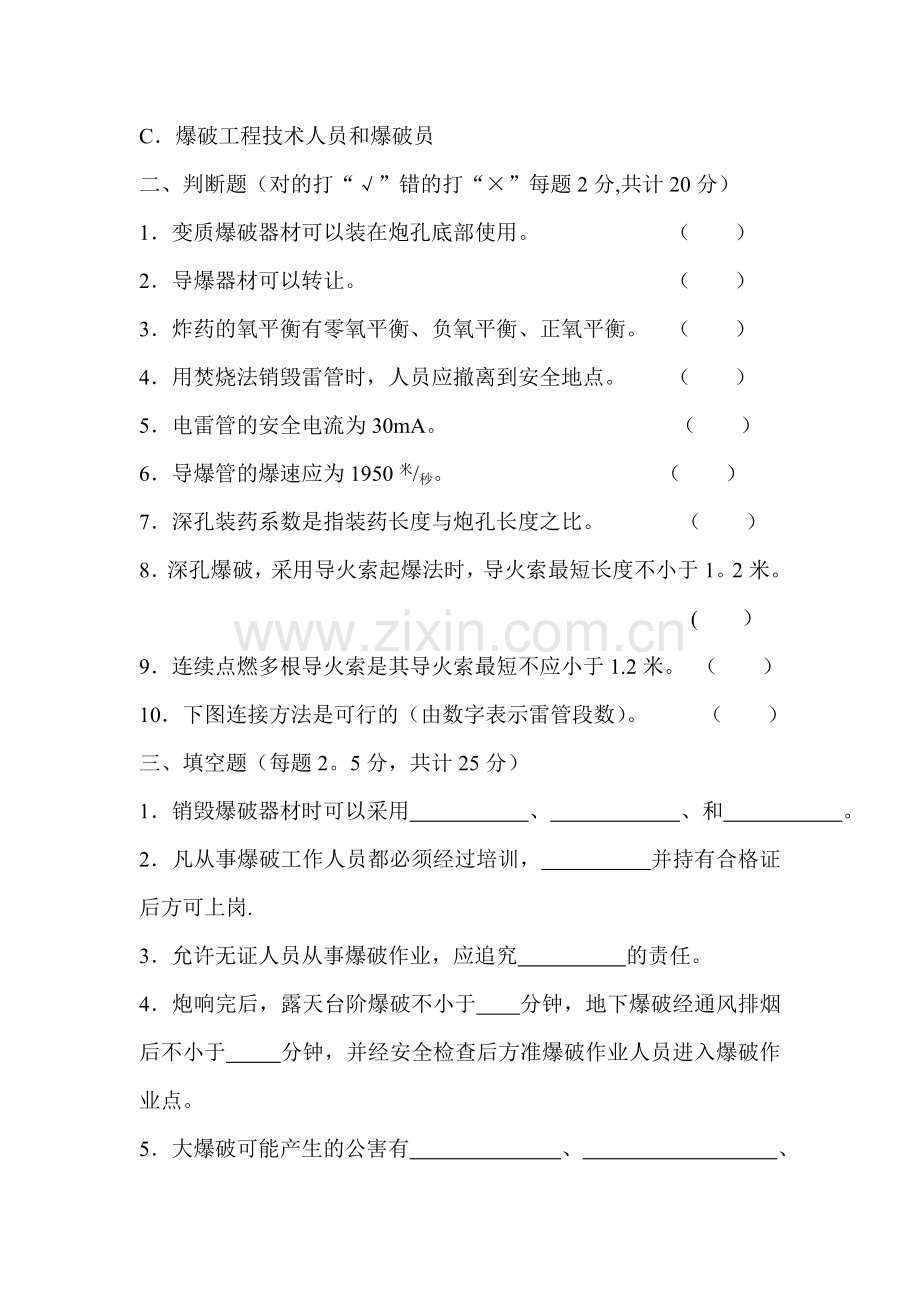 C．爆破工程技术人员和爆破员

二、判断题（对的打“√”错的打“×”每题2分,共计20分）

1．变质爆破器材可以装在炮孔底部使用。 （ ）

2．导爆器材可以转让。 （ ）

3．炸药的氧平衡有零氧平衡、负氧平衡、正氧平衡。 （ ）

4．用焚烧法销毁雷管时，人员应撤离到安全地点。 （ ）

5．电雷管的安全电流为30mA。 （ ）

6．导爆管的爆速应为1950米/秒。 （ ）

7．深孔装药系数是指装药长度与炮孔长度之比。 （ ）

8．深孔爆破，采用导火索起爆法时，导火索最短长度不小于1。2米。

（ ）

9．连续点燃多根导火索是其导火索最短不应小于1.2米。 （ ）

10．下图连接方法是可行的（由数字表示雷管段数）。 （ ）

三、填空题（每题2。5分，共计25分）

1．销毁爆破器材时可以采用____、____、和____。

2．凡从事爆破工作人员都必须经过培训，____并持有合格证后方可上岗.

3．允许无证人员从事爆破作业，应追究____的责任。

4．炮响完后，露天台阶爆破不小于____分钟，地下爆破经通风排烟后不小于____分钟，并经安全检查后方准爆破作业人员进入爆破作业点。

5．大爆破可能产生的公害有____、____、

www.zixin.com.cn